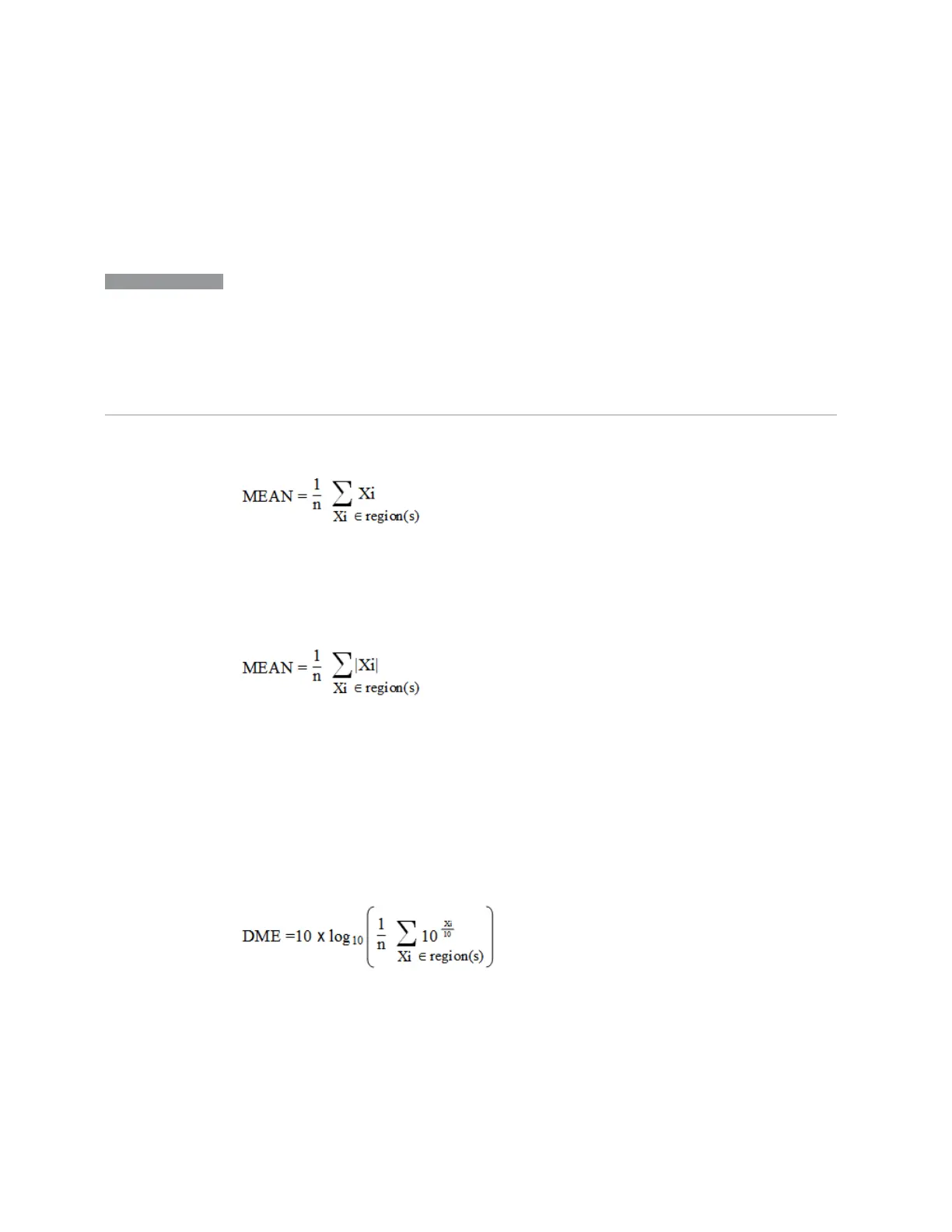 $MEAN = \frac{1}{n} \sum_{Xi \in region(s)} Xi$

$MEAN = \frac{1}{n} \sum_{Xi \in region(s)} |Xi|$

$DME = 10 \times \log_{10} \left( \frac{1}{n} \sum_{Xi \in region(s)} 10^{\frac{Xi}{10}} \right)$